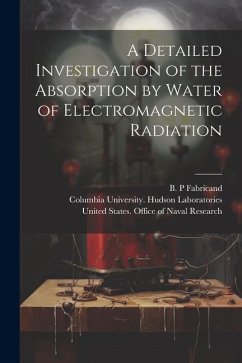 A Detailed Investigation of the Absorption by Water of Electromagnetic Radiation

B. P Fabricand
Columbia University. Hudson Laboratories
United States. Office of Naval Research